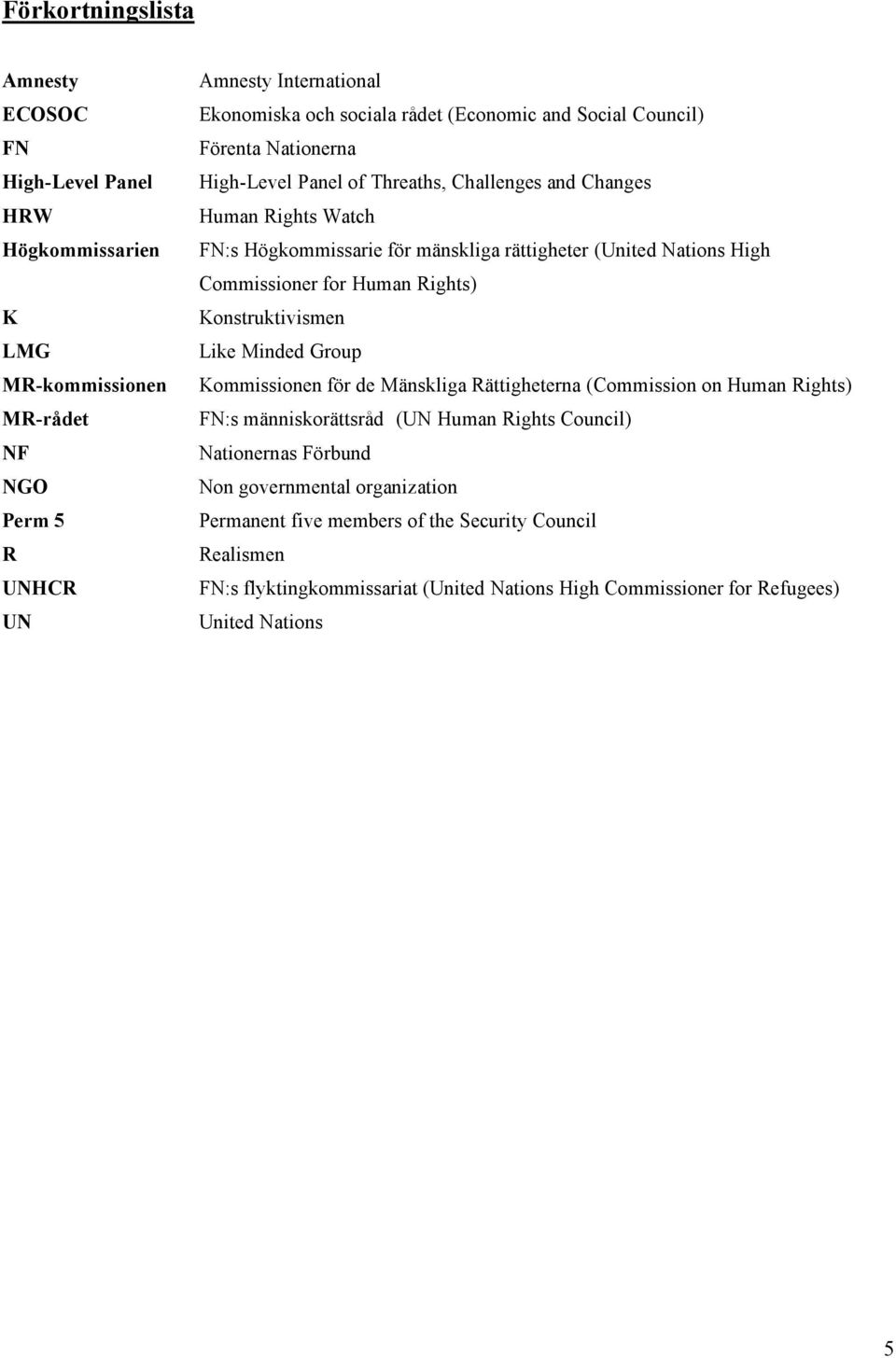 Förkortningslista

Amnesty Amnesty International
ECOSOC Ekonomiska och sociala rådet (Economic and Social Council)
FN Förenta Nationerna
High-Level Panel High-Level Panel of Threaths, Challenges and Changes
HRW Human Rights Watch
Högkommissarien FN:s Högkommissarie för mänskliga rättigheter (United Nations High Commissioner for Human Rights)
K Konstruktivismen
LMG Like Minded Group
MR-kommissionen Kommissionen för de Mänskliga Rättigheterna (Commission on Human Rights)
MR-rådet FN:s människorättsråd (UN Human Rights Council)
NF Nationernas Förbund
NGO Non governmental organization
Perm 5 Permanent five members of the Security Council
R Realismen
UNHCR FN:s flyktingkommissariat (United Nations High Commissioner for Refugees)
UN United Nations

5